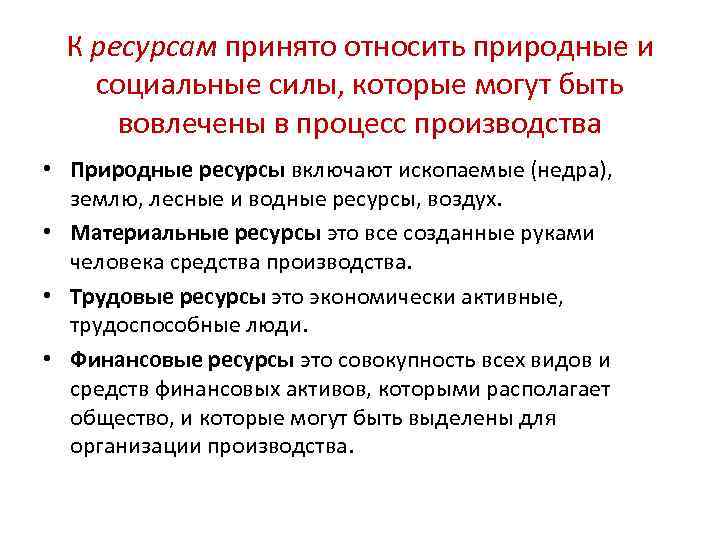 К ресурсам принято относить природные и социальные силы, которые могут быть вовлечены в процесс производства

• Природные ресурсы включают ископаемые (недра), землю, лесные и водные ресурсы, воздух.
• Материальные ресурсы это все созданные руками человека средства производства.
• Трудовые ресурсы это экономически активные, трудоспособные люди.
• Финансовые ресурсы это совокупность всех видов и средств финансовых активов, которыми располагает общество, и которые могут быть выделены для организации производства.